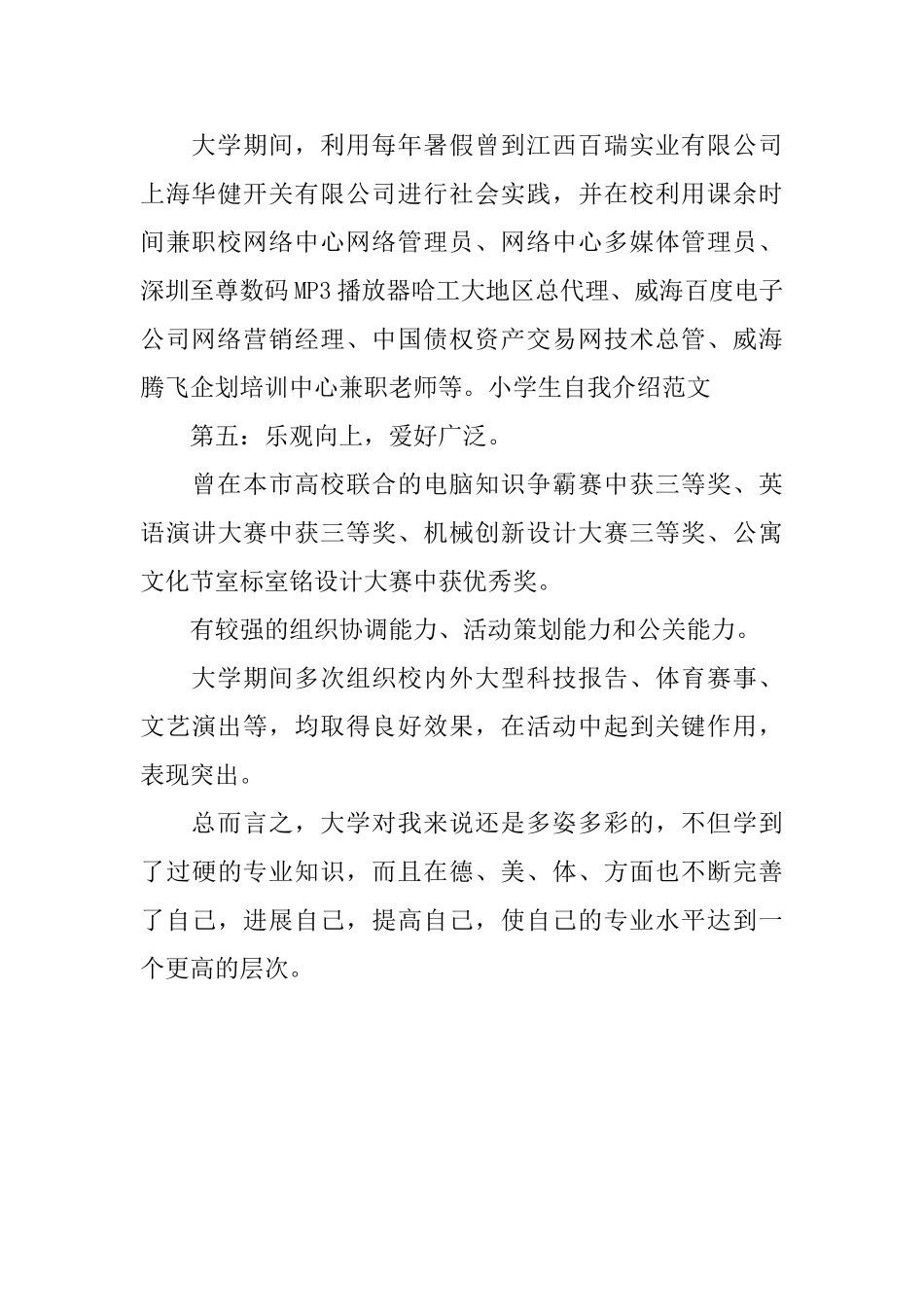 大学期间，利用每年暑假曾到江西百瑞实业有限公司上海华健开关有限公司进行社会实践，并在校利用课余时间兼职校网络中心网络管理员、网络中心多媒体管理员、深圳至尊数码MP3播放器哈工大地区总代理、威海百度电子公司网络营销经理、中国债权资产交易网技术总管、威海腾飞企划培训中心兼职老师等。小学生自我介绍范文

第五：乐观向上，爱好广泛。

曾在本市高校联合的电脑知识争霸赛中获三等奖、英语演讲大赛中获三等奖、机械创新设计大赛三等奖、公寓文化节室标室铭设计大赛中获优秀奖。

有较强的组织协调能力、活动策划能力和公关能力。

大学期间多次组织校内外大型科技报告、体育赛事、文艺演出等，均取得良好效果，在活动中起到关键作用，表现突出。

总而言之，大学对我来说还是多姿多彩的，不但学到了过硬的专业知识，而且在德、美、体、方面也不断完善了自己，进展自己，提高自己，使自己的专业水平达到一个更高的层次。